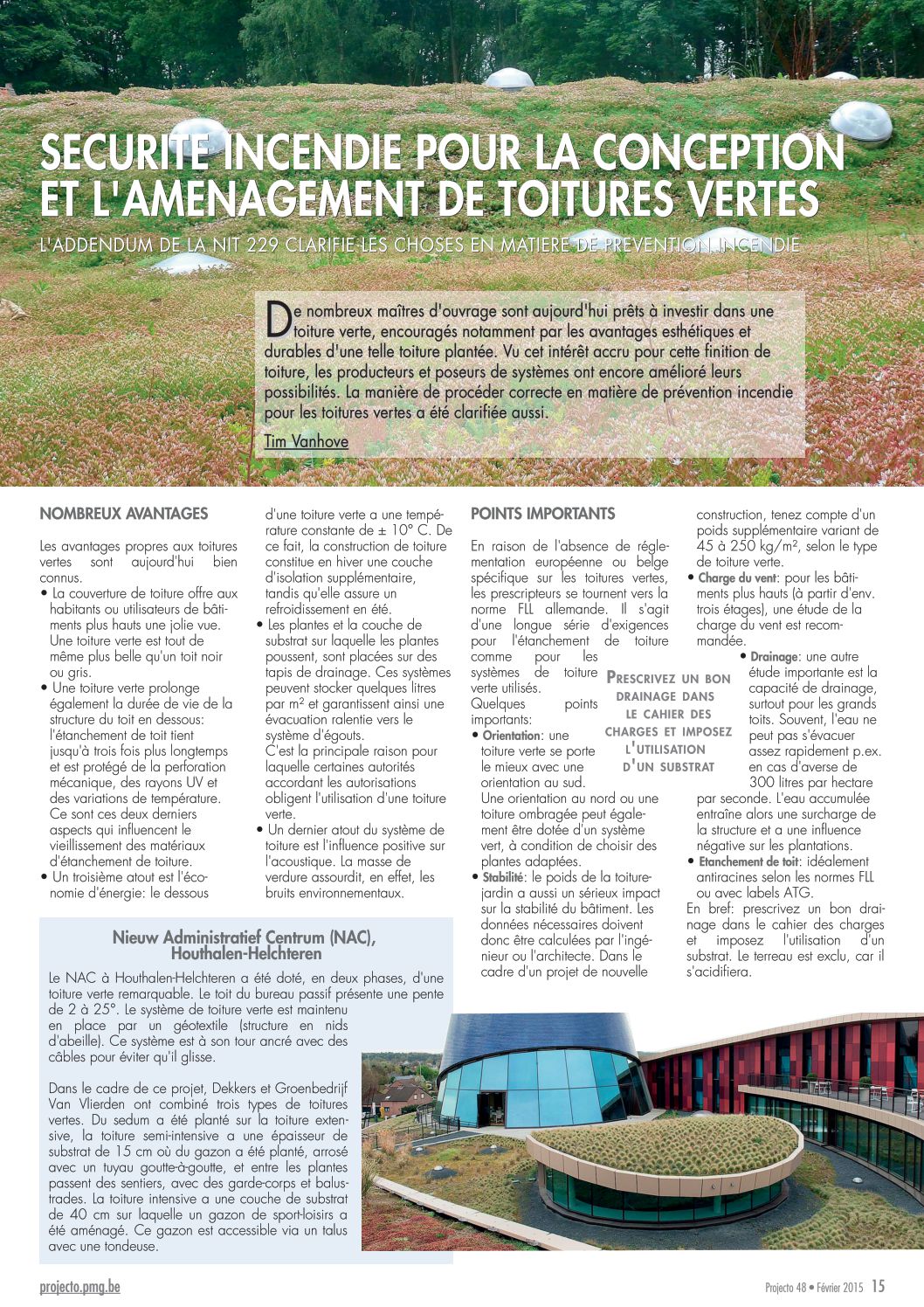 SECURITE INCENDIE POUR LA CONCEPTION ET L'AMENAGEMENT DE TOITURES VERTES

L'ADDENDUM DE LA NIT 229 CLARIFIE LES CHOSES EN MATIERE DE PREVENTION INCENDIE

De nombreux maîtres d'ouvrage sont aujourd'hui prêts à investir dans une toiture verte, encouragés notamment par les avantages esthétiques et durables d'une telle toiture plantée. Vu cet intérêt accru pour cette finition de toiture, les producteurs et poseurs de systèmes ont encore amélioré leurs possibilités. La manière de procéder correcte en matière de prévention incendie pour les toitures vertes a été clarifiée aussi.

Tim Vanhove

NOMBREUX AVANTAGES

Les avantages propres aux toitures vertes sont aujourd'hui bien connus.
• La couverture de toiture offre aux habitants ou utilisateurs de bâtiments plus hauts une jolie vue. Une toiture verte est tout de même plus belle qu'un toit noir ou gris.
• Une toiture verte prolonge également la durée de vie de la structure du toit en dessous: l'étanchement de toit tient jusqu'à trois fois plus longtemps et est protégé de la perforation mécanique, des rayons UV et des variations de température. Ce sont ces deux derniers aspects qui influencent le vieillissement des matériaux d'étanchement de toiture.
• Un troisième atout est l'économie d'énergie: le dessous d'une toiture verte a une température constante de ± 10° C. De ce fait, la construction de toiture constitue en hiver une couche d'isolation supplémentaire, tandis qu'elle assure un refroidissement en été.
• Les plantes et la couche de substrat sur laquelle les plantes poussent, sont placées sur des tapis de drainage. Ces systèmes peuvent stocker quelques litres par m² et garantissent ainsi une évacuation ralentie vers le système d'égouts.
C'est la principale raison pour laquelle certaines autorités accordant les autorisations obligent l'utilisation d'une toiture verte.
• Un dernier atout du système de toiture est l'influence positive sur l'acoustique. La masse de verdure assourdit, en effet, les bruits environnementaux.

POINTS IMPORTANTS

En raison de l'absence de réglementation européenne ou belge spécifique sur les toitures vertes, les prescripteurs se tournent vers la norme FLL allemande. Il s'agit d'une longue série d'exigences pour l'étanchement de toiture comme pour les systèmes de toiture verte utilisés.
Quelques points importants:
• Orientation: une toiture verte se porte le mieux avec une orientation au sud. Une orientation au nord ou une toiture ombragée peut également être dotée d'un système vert, à condition de choisir des plantes adaptées.
• Stabilité: le poids de la toiture-jardin a aussi un sérieux impact sur la stabilité du bâtiment. Les données nécessaires doivent donc être calculées par l'ingénieur ou l'architecte. Dans le cadre d'un projet de nouvelle construction, tenez compte d'un poids supplémentaire variant de 45 à 250 kg/m², selon le type de toiture verte.
• Charge du vent: pour les bâtiments plus hauts (à partir d'env. trois étages), une étude de la charge du vent est recommandée.
• Drainage: une autre étude importante est la capacité de drainage, surtout pour les grands toits. Souvent, l'eau ne peut pas s'évacuer assez rapidement p.ex. en cas d'averse de 300 litres par hectare par seconde. L'eau accumulée entraîne alors une surcharge de la structure et a une influence négative sur les plantations.
• Etanchement de toit: idéalement antiracines selon les normes FLL ou avec labels ATG.
En bref: prescrivez un bon drainage dans le cahier des charges et imposez l'utilisation d'un substrat. Le terreau est exclu, car il s'acidifiera.

PRESCRIVEZ UN BON DRAINAGE DANS LE CAHIER DES CHARGES ET IMPOSEZ L'UTILISATION D'UN SUBSTRAT

Nieuw Administratief Centrum (NAC), Houthalen-Helchteren

Le NAC à Houthalen-Helchteren a été doté, en deux phases, d'une toiture verte remarquable. Le toit du bureau passif présente une pente de 2 à 25°. Le système de toiture verte est maintenu en place par un géotextile (structure en nids d'abeille). Ce système est à son tour ancré avec des câbles pour éviter qu'il glisse.

Dans le cadre de ce projet, Dekkers et Groenbedrijf Van Vlierden ont combiné trois types de toitures vertes. Du sedum a été planté sur la toiture extensive, la toiture semi-intensive a une épaisseur de substrat de 15 cm où du gazon a été planté, arrosé avec un tuyau goutte-à-goutte, et entre les plantes passent des sentiers, avec des garde-corps et balustrades. La toiture intensive a une couche de substrat de 40 cm sur laquelle un gazon de sport-loisirs a été aménagé. Ce gazon est accessible via un talus avec une tondeuse.

projecto.pmg.be

Projecto 48 • Février 2015 15